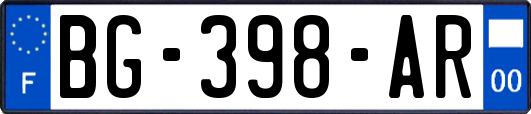 F
BG-398-AR
00